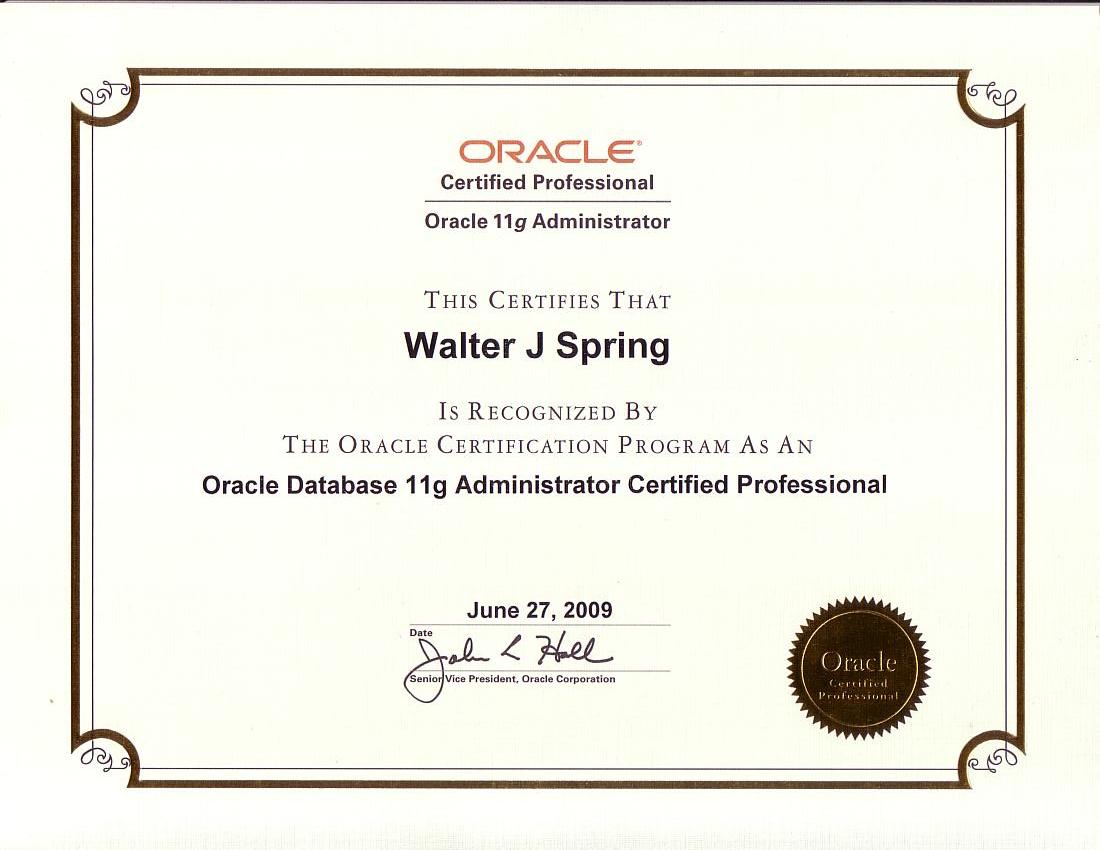 ORACLE®
Certified Professional

Oracle 11g Administrator

THIS CERTIFIES THAT

Walter J Spring

IS RECOGNIZED BY
THE ORACLE CERTIFICATION PROGRAM AS AN

Oracle Database 11g Administrator Certified Professional

June 27, 2009
Date

John L Hall
Senior Vice President, Oracle Corporation

Oracle
Certified
Professional